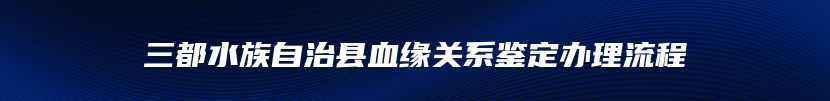 三都水族自治县血缘关系鉴定办理流程